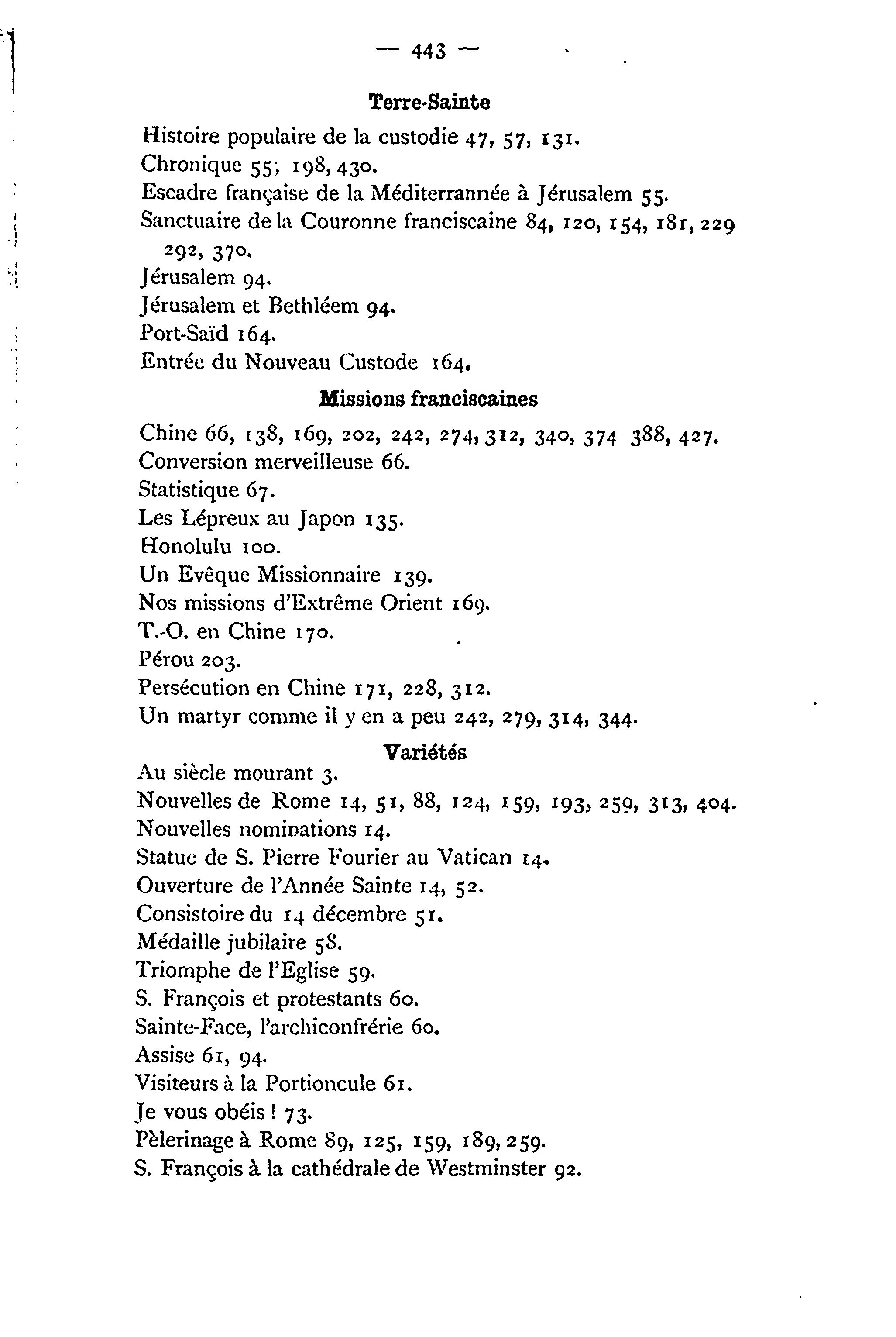 — 443 —

Terre-Sainte

Histoire populaire de la custodie 47, 57, 131.
Chronique 55; 198, 430.
Escadre française de la Méditerrannée à Jérusalem 55.
Sanctuaire de la Couronne franciscaine 84, 120, 154, 181, 229 292, 370.
Jérusalem 94.
Jérusalem et Bethléem 94.
Port-Saïd 164.
Entrée du Nouveau Custode 164.

Missions franciscaines

Chine 66, 138, 169, 202, 242, 274, 312, 340, 374 388, 427.
Conversion merveilleuse 66.
Statistique 67.
Les Lépreux au Japon 135.
Honolulu 100.
Un Evêque Missionnaire 139.
Nos missions d'Extrême Orient 169.
T.-O. en Chine 170.
Pérou 203.
Persécution en Chine 171, 228, 312.
Un martyr comme il y en a peu 242, 279, 314, 344.

Variétés

Au siècle mourant 3.
Nouvelles de Rome 14, 51, 88, 124, 159, 193, 259, 313, 404.
Nouvelles nominations 14.
Statue de S. Pierre Fourier au Vatican 14.
Ouverture de l'Année Sainte 14, 52.
Consistoire du 14 décembre 51.
Médaille jubilaire 58.
Triomphe de l'Eglise 59.
S. François et protestants 60.
Sainte-Face, l'archiconfrérie 60.
Assise 61, 94.
Visiteurs à la Portioncule 61.
Je vous obéis ! 73.
Pèlerinage à Rome 89, 125, 159, 189, 259.
S. François à la cathédrale de Westminster 92.